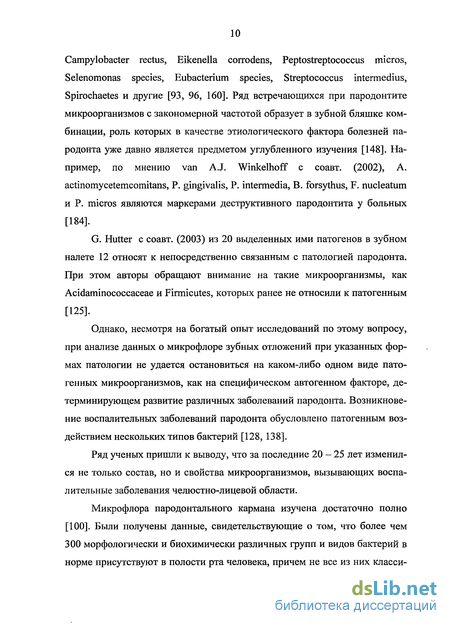 10

Campylobacter rectus, Eikenella corrodens, Peptostreptococcus micros, Selenomonas species, Eubacterium species, Streptococcus intermedius, Spirochaetes и другие [93, 96, 160]. Ряд встречающихся при пародонтите микроорганизмов с закономерной частотой образует в зубной бляшке комбинации, роль которых в качестве этиологического фактора болезней пародонта уже давно является предметом углубленного изучения [148]. Например, по мнению van A.J. Winkelhoff с соавт. (2002), A. actinomycetemcomitans, P. gingivalis, P. intermedia, B. forsythus, F. nucleatum и P. micros являются маркерами деструктивного пародонтита у больных [184].

G. Hutter с соавт. (2003) из 20 выделенных ими патогенов в зубном налете 12 относят к непосредственно связанным с патологией пародонта. При этом авторы обращают внимание на такие микроорганизмы, как Acidaminococcaceae и Firmicutes, которых ранее не относили к патогенным [125].

Однако, несмотря на богатый опыт исследований по этому вопросу, при анализе данных о микрофлоре зубных отложений при указанных формах патологии не удается остановиться на каком-либо одном виде патогенных микроорганизмов, как на специфическом автогенном факторе, детерминирующем развитие различных заболеваний пародонта. Возникновение воспалительных заболеваний пародонта обусловлено патогенным воздействием нескольких типов бактерий [128, 138].

Ряд ученых пришли к выводу, что за последние 20 – 25 лет изменился не только состав, но и свойства микроорганизмов, вызывающих воспалительные заболевания челюстно-лицевой области.

Микрофлора пародонтального кармана изучена достаточно полно [100]. Были получены данные, свидетельствующие о том, что более чем 300 морфологически и биохимически различных групп и видов бактерий в норме присутствуют в полости рта человека, причем не все из них класси-

dsLib.net
библиотека диссертаций